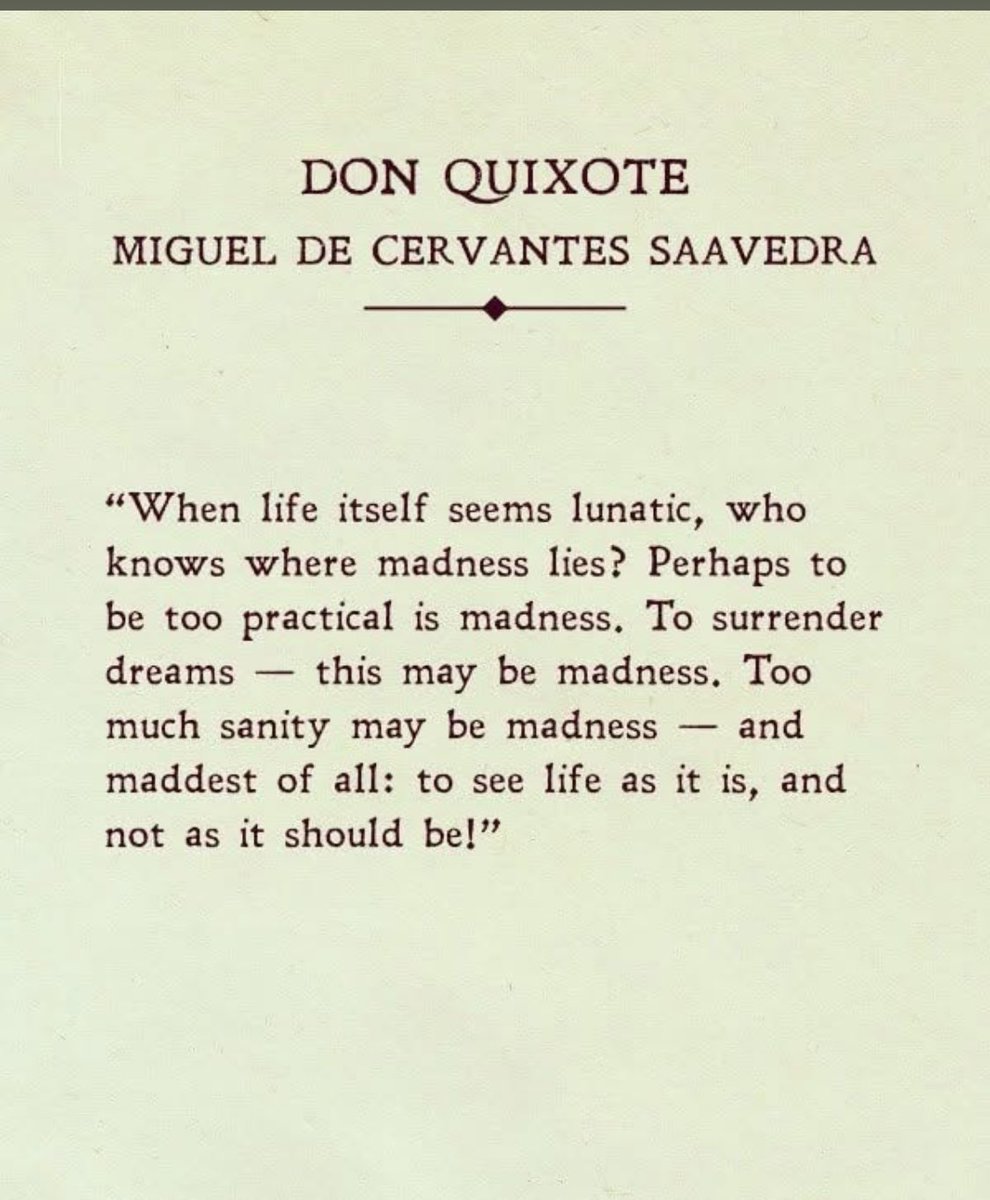 DON QUIXOTE
MIGUEL DE CERVANTES SAAVEDRA

“When life itself seems lunatic, who knows where madness lies? Perhaps to be too practical is madness. To surrender dreams — this may be madness. Too much sanity may be madness — and maddest of all: to see life as it is, and not as it should be!”